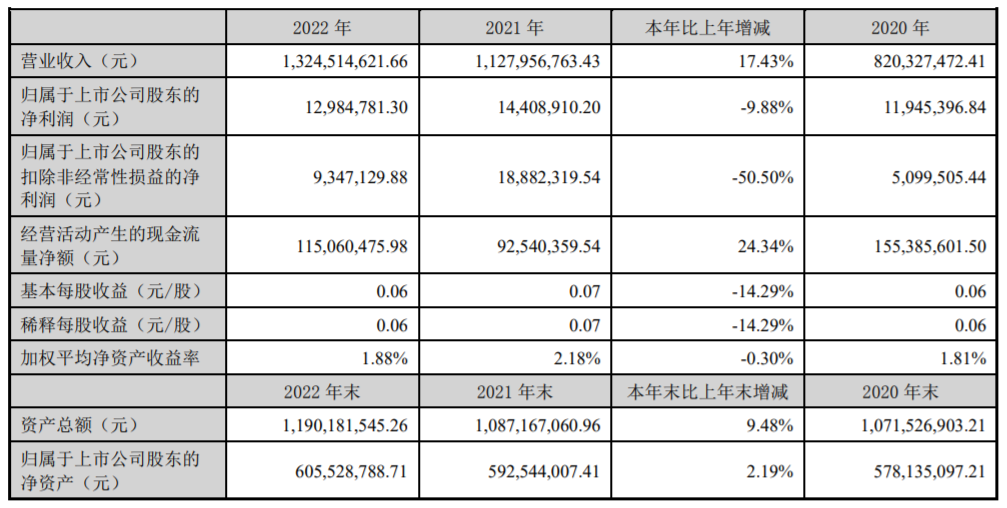 |  | 2022 年 | 2021 年 | 本年比上年增减 | 2020 年 |
|---|---|---|---|---|
| 营业收入（元） | 1,324,514,621.66 | 1,127,956,763.43 | 17.43% | 820,327,472.41 |
| 归属于上市公司股东的净利润（元） | 12,984,781.30 | 14,408,910.20 | -9.88% | 11,945,396.84 |
| 归属于上市公司股东的扣除非经常性损益的净利润（元） | 9,347,129.88 | 18,882,319.54 | -50.50% | 5,099,505.44 |
| 经营活动产生的现金流量净额（元） | 115,060,475.98 | 92,540,359.54 | 24.34% | 155,385,601.50 |
| 基本每股收益（元/股） | 0.06 | 0.07 | -14.29% | 0.06 |
| 稀释每股收益（元/股） | 0.06 | 0.07 | -14.29% | 0.06 |
| 加权平均净资产收益率 | 1.88% | 2.18% | -0.30% | 1.81% |
|  | 2022 年末 | 2021 年末 | 本年末比上年末增减 | 2020 年末 |
| 资产总额（元） | 1,190,181,545.26 | 1,087,167,060.96 | 9.48% | 1,071,526,903.21 |
| 归属于上市公司股东的净资产（元） | 605,528,788.71 | 592,544,007.41 | 2.19% | 578,135,097.21 |